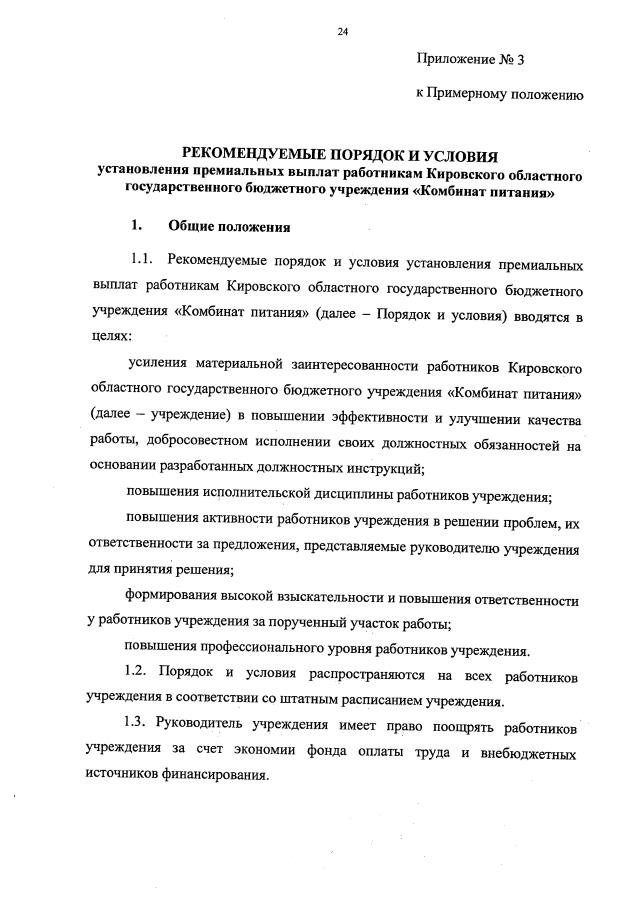 24

Приложение № 3

к Примерному положению

РЕКОМЕНДУЕМЫЕ ПОРЯДОК И УСЛОВИЯ
установления премиальных выплат работникам Кировского областного государственного бюджетного учреждения «Комбинат питания»

1. Общие положения

1.1. Рекомендуемые порядок и условия установления премиальных выплат работникам Кировского областного государственного бюджетного учреждения «Комбинат питания» (далее – Порядок и условия) вводятся в целях:

усиления материальной заинтересованности работников Кировского областного государственного бюджетного учреждения «Комбинат питания» (далее – учреждение) в повышении эффективности и улучшении качества работы, добросовестном исполнении своих должностных обязанностей на основании разработанных должностных инструкций;

повышения исполнительской дисциплины работников учреждения;

повышения активности работников учреждения в решении проблем, их ответственности за предложения, представляемые руководителю учреждения для принятия решения;

формирования высокой взыскательности и повышения ответственности у работников учреждения за порученный участок работы;

повышения профессионального уровня работников учреждения.

1.2. Порядок и условия распространяются на всех работников учреждения в соответствии со штатным расписанием учреждения.

1.3. Руководитель учреждения имеет право поощрять работников учреждения за счет экономии фонда оплаты труда и внебюджетных источников финансирования.